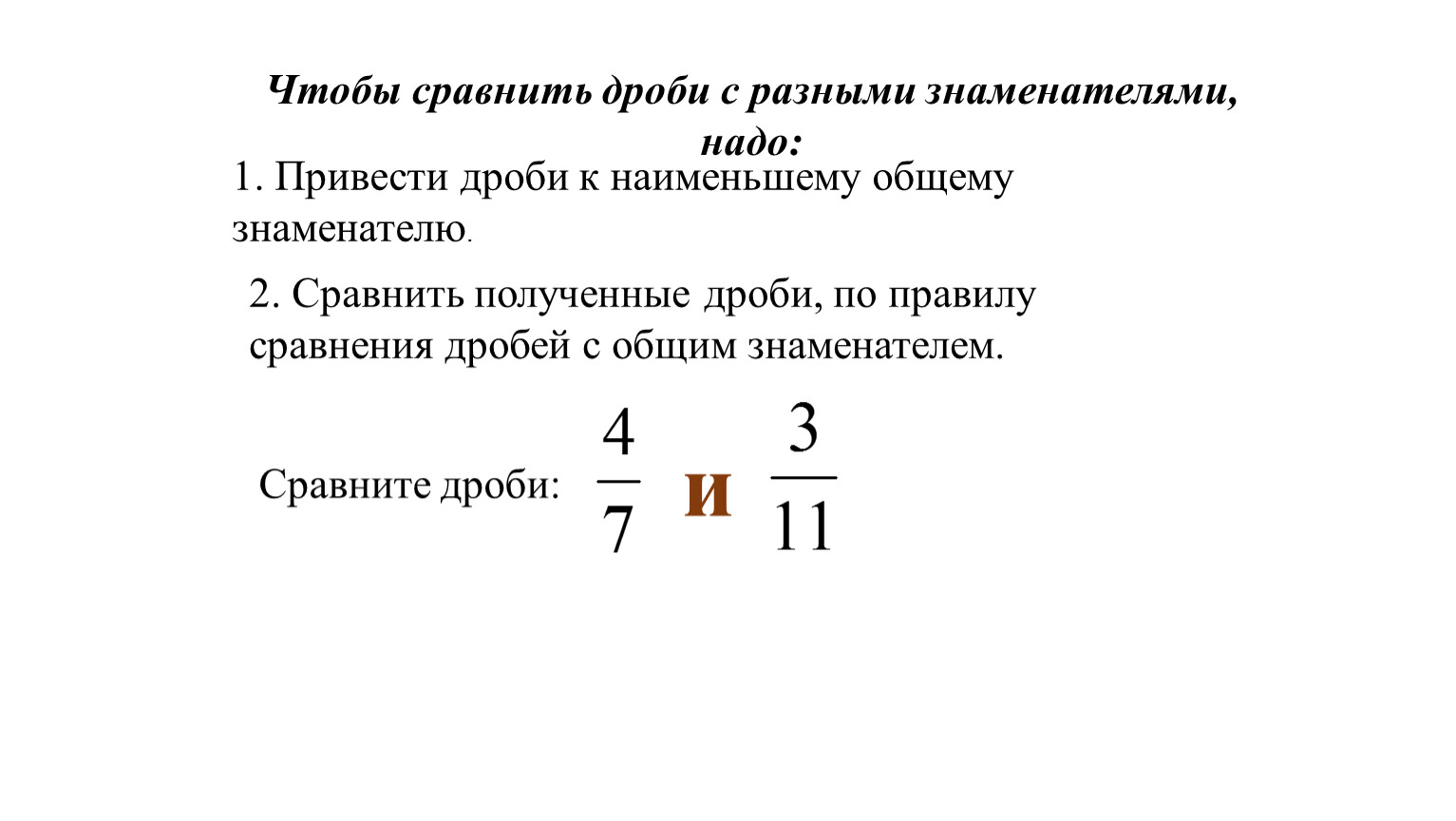 Чтобы сравнить дроби с разными знаменателями, надо:

1. Привести дроби к наименьшему общему знаменателю.

2. Сравнить полученные дроби, по правилу сравнения дробей с общим знаменателем.

Сравните дроби: $\frac{4}{7}$ и $\frac{3}{11}$